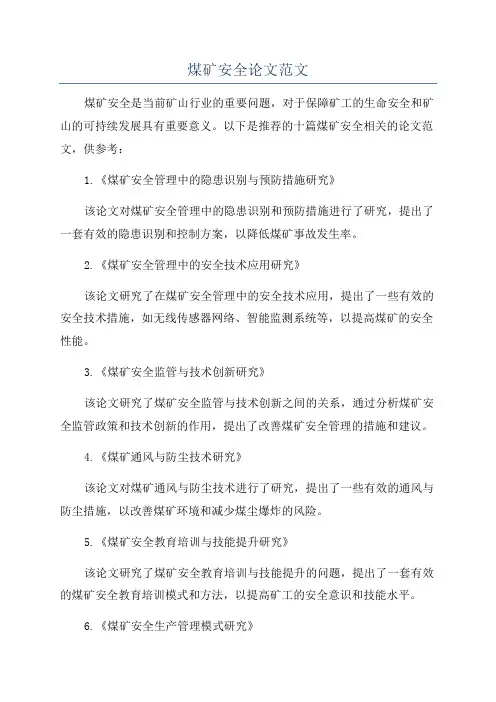 煤矿安全论文范文

煤矿安全是当前矿山行业的重要问题，对于保障矿工的生命安全和矿山的可持续发展具有重要意义。以下是推荐的十篇煤矿安全相关的论文范文，供参考：

1.《煤矿安全管理中的隐患识别与预防措施研究》

该论文对煤矿安全管理中的隐患识别和预防措施进行了研究，提出了一套有效的隐患识别和控制方案，以降低煤矿事故发生率。

2.《煤矿安全管理中的安全技术应用研究》

该论文研究了在煤矿安全管理中的安全技术应用，提出了一些有效的安全技术措施，如无线传感器网络、智能监测系统等，以提高煤矿的安全性能。

3.《煤矿安全监管与技术创新研究》

该论文研究了煤矿安全监管与技术创新之间的关系，通过分析煤矿安全监管政策和技术创新的作用，提出了改善煤矿安全管理的措施和建议。

4.《煤矿通风与防尘技术研究》

该论文对煤矿通风与防尘技术进行了研究，提出了一些有效的通风与防尘措施，以改善煤矿环境和减少煤尘爆炸的风险。

5.《煤矿安全教育培训与技能提升研究》

该论文研究了煤矿安全教育培训与技能提升的问题，提出了一套有效的煤矿安全教育培训模式和方法，以提高矿工的安全意识和技能水平。

6.《煤矿安全生产管理模式研究》